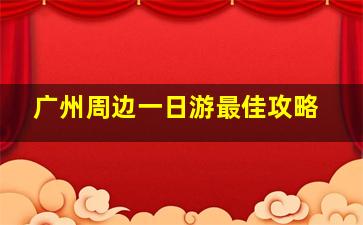 广州周边一日游最佳攻略